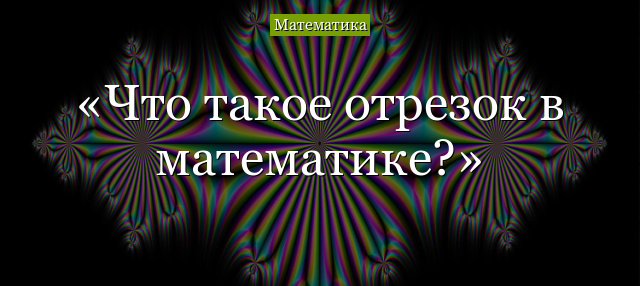 Математика

«Что такое отрезок в математике?»